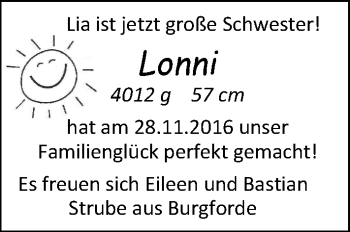 Lia ist jetzt große Schwester!

Lonni

4012 g 57 cm

hat am 28.11.2016 unser Familienglück perfekt gemacht!

Es freuen sich Eileen und Bastian Strube aus Burgforde